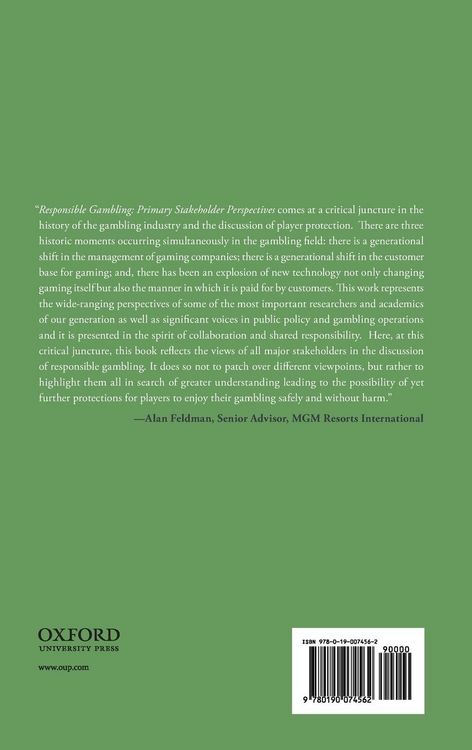 "Responsible Gambling: Primary Stakeholder Perspectives comes at a critical juncture in the history of the gambling industry and the discussion of player protection. There are three historic moments occurring simultaneously in the gambling field: there is a generational shift in the management of gaming companies; there is a generational shift in the customer base for gaming; and, there has been an explosion of new technology not only changing gaming itself but also the manner in which it is paid for by customers. This work represents the wide-ranging perspectives of some of the most important researchers and academics of our generation as well as significant voices in public policy and gambling operations and it is presented in the spirit of collaboration and shared responsibility. Here, at this critical juncture, this book reflects the views of all major stakeholders in the discussion of responsible gambling. It does so not to patch over different viewpoints, but rather to highlight them all in search of greater understanding leading to the possibility of yet further protections for players to enjoy their gambling safely and without harm."

—Alan Feldman, Senior Advisor, MGM Resorts International

OXFORD
UNIVERSITY PRESS

www.oup.com

ISBN 978-0-19-007456-2

90000

9 780190 074562